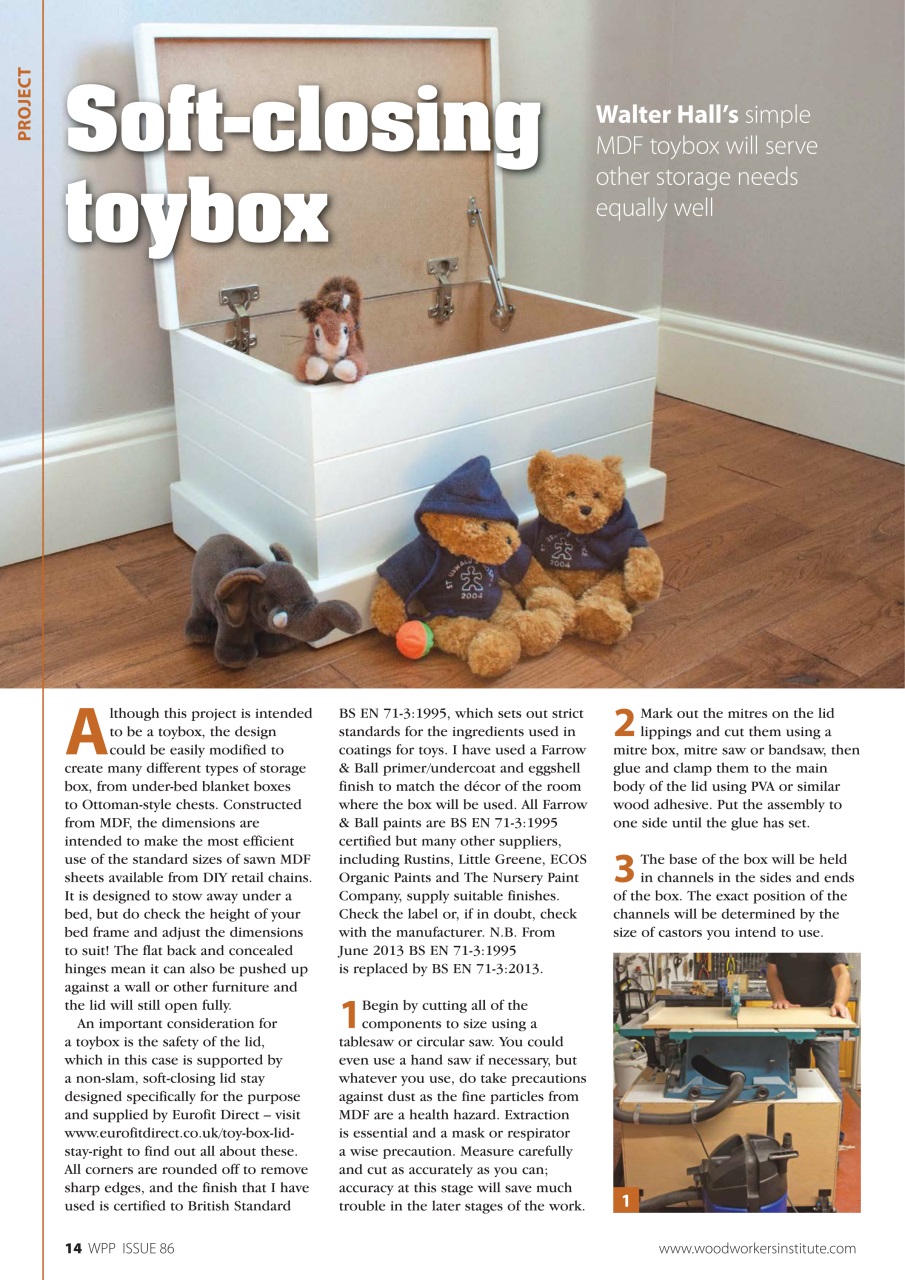 PROJECT

Soft-closing toybox

Walter Hall's simple MDF toybox will serve other storage needs equally well

Although this project is intended to be a toybox, the design could be easily modified to create many different types of storage box, from under-bed blanket boxes to Ottoman-style chests. Constructed from MDF, the dimensions are intended to make the most efficient use of the standard sizes of sawn MDF sheets available from DIY retail chains. It is designed to stow away under a bed, but do check the height of your bed frame and adjust the dimensions to suit! The flat back and concealed hinges mean it can also be pushed up against a wall or other furniture and the lid will still open fully.

An important consideration for a toybox is the safety of the lid, which in this case is supported by a non-slam, soft-closing lid stay designed specifically for the purpose and supplied by Eurofit Direct – visit www.eurofitdirect.co.uk/toy-box-lid-stay-right to find out all about these. All corners are rounded off to remove sharp edges, and the finish that I have used is certified to British Standard BS EN 71-3:1995, which sets out strict standards for the ingredients used in coatings for toys. I have used a Farrow & Ball primer/undercoat and eggshell finish to match the décor of the room where the box will be used. All Farrow & Ball paints are BS EN 71-3:1995 certified but many other suppliers, including Rustins, Little Greene, ECOS Organic Paints and The Nursery Paint Company, supply suitable finishes. Check the label or, if in doubt, check with the manufacturer. N.B. From June 2013 BS EN 71-3:1995 is replaced by BS EN 71-3:2013.

1 Begin by cutting all of the components to size using a tablesaw or circular saw. You could even use a hand saw if necessary, but whatever you use, do take precautions against dust as the fine particles from MDF are a health hazard. Extraction is essential and a mask or respirator a wise precaution. Measure carefully and cut as accurately as you can; accuracy at this stage will save much trouble in the later stages of the work.

2 Mark out the mitres on the lid lippings and cut them using a mitre box, mitre saw or bandsaw, then glue and clamp them to the main body of the lid using PVA or similar wood adhesive. Put the assembly to one side until the glue has set.

3 The base of the box will be held in channels in the sides and ends of the box. The exact position of the channels will be determined by the size of castors you intend to use.

1

14 WPP ISSUE 86

www.woodworkersinstitute.com